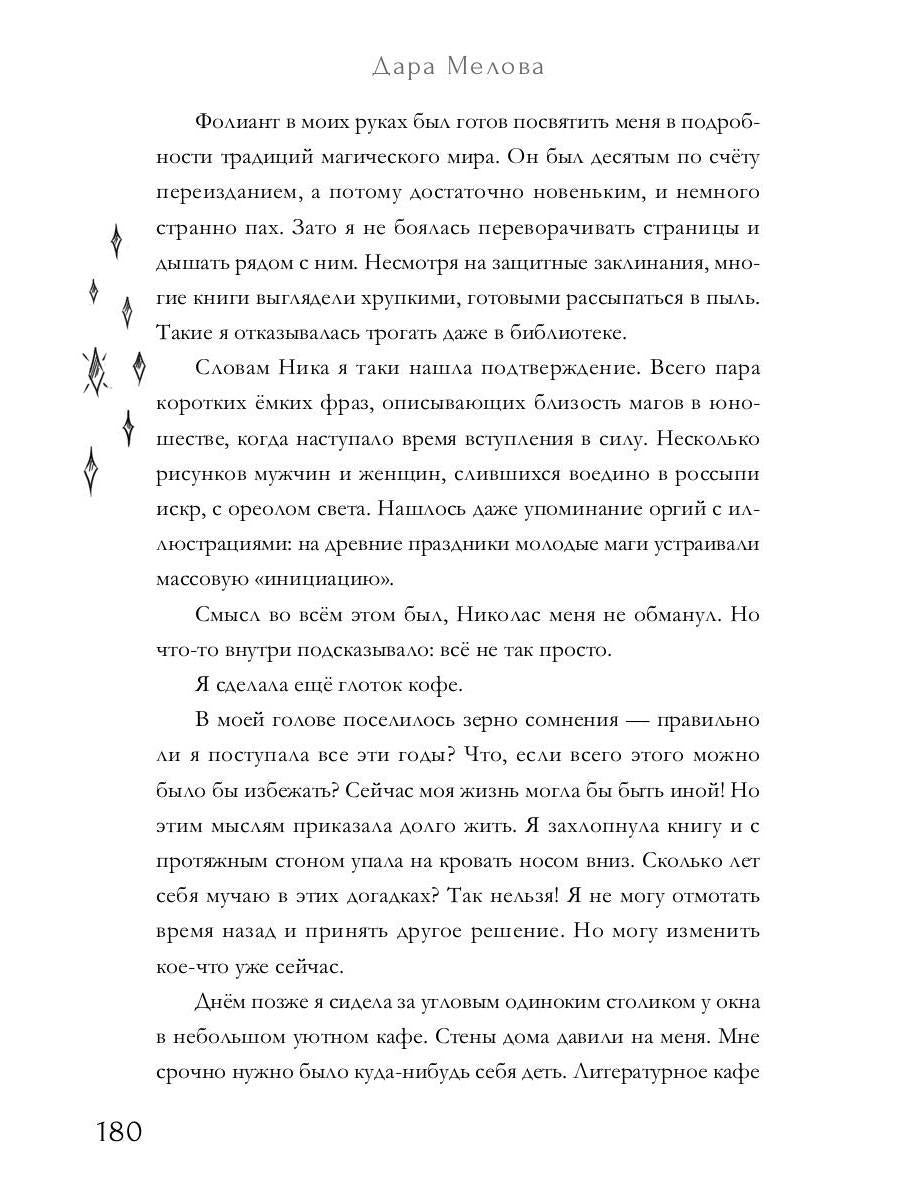 Дара Мелова

Фолиант в моих руках был готов посвятить меня в подробности традиций магического мира. Он был десятым по счёту переизданием, а потому достаточно новеньким, и немного странно пах. Зато я не боялась переворачивать страницы и дышать рядом с ним. Несмотря на защитные заклинания, многие книги выглядели хрупкими, готовыми рассыпаться в пыль. Такие я отказывалась трогать даже в библиотеке.

Словам Ника я таки нашла подтверждение. Всего пара коротких ёмких фраз, описывающих близость магов в юношестве, когда наступало время вступления в силу. Несколько рисунков мужчин и женщин, слившихся воедино в россыпи искр, с ореолом света. Нашлось даже упоминание оргий с иллюстрациями: на древние праздники молодые маги устраивали массовую «инициацию».

Смысл во всём этом был, Николас меня не обманул. Но что-то внутри подсказывало: всё не так просто.

Я сделала ещё глоток кофе.

В моей голове поселилось зерно сомнения — правильно ли я поступала все эти годы? Что, если всего этого можно было бы избежать? Сейчас моя жизнь могла бы быть иной! Но этим мыслям приказала долго жить. Я захлопнула книгу и с протяжным стоном упала на кровать носом вниз. Сколько лет себя мучаю в этих догадках? Так нельзя! Я не могу отмотать время назад и принять другое решение. Но могу изменить кое-что уже сейчас.

Днём позже я сидела за угловым одиноким столиком у окна в небольшом уютном кафе. Стены дома давили на меня. Мне срочно нужно было куда-нибудь себя деть. Литературное кафе

180